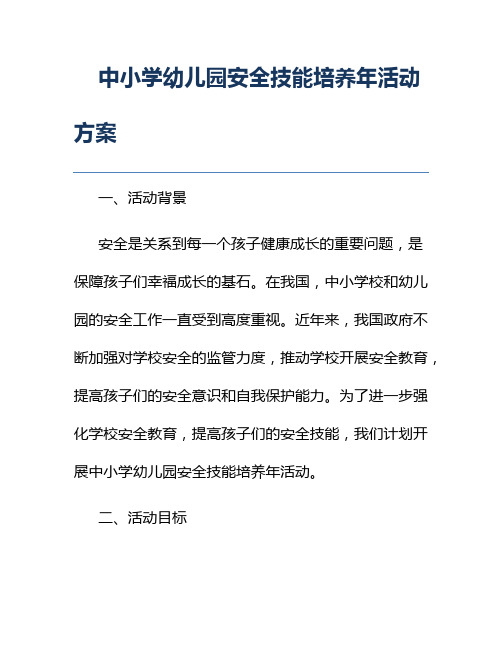 中小学幼儿园安全技能培养年活动方案

一、活动背景

安全是关系到每一个孩子健康成长的重要问题，是保障孩子们幸福成长的基石。在我国，中小学校和幼儿园的安全工作一直受到高度重视。近年来，我国政府不断加强对学校安全的监管力度，推动学校开展安全教育，提高孩子们的安全意识和自我保护能力。为了进一步强化学校安全教育，提高孩子们的安全技能，我们计划开展中小学幼儿园安全技能培养年活动。

二、活动目标